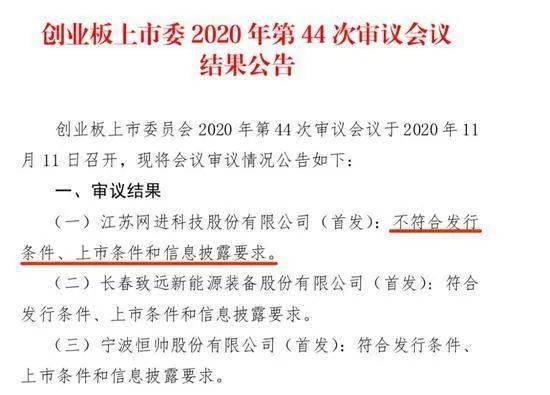 创业板上市委 2020 年第 44 次审议会议结果公告

创业板上市委员会 2020 年第 44 次审议会议于 2020 年 11 月 11 日召开，现将会议审议情况公告如下：

一、审议结果

（一）江苏网进科技股份有限公司（首发）：不符合发行条件、上市条件和信息披露要求。

（二）长春致远新能源装备股份有限公司（首发）：符合发行条件、上市条件和信息披露要求。

（三）宁波恒帅股份有限公司（首发）：符合发行条件、上市条件和信息披露要求。